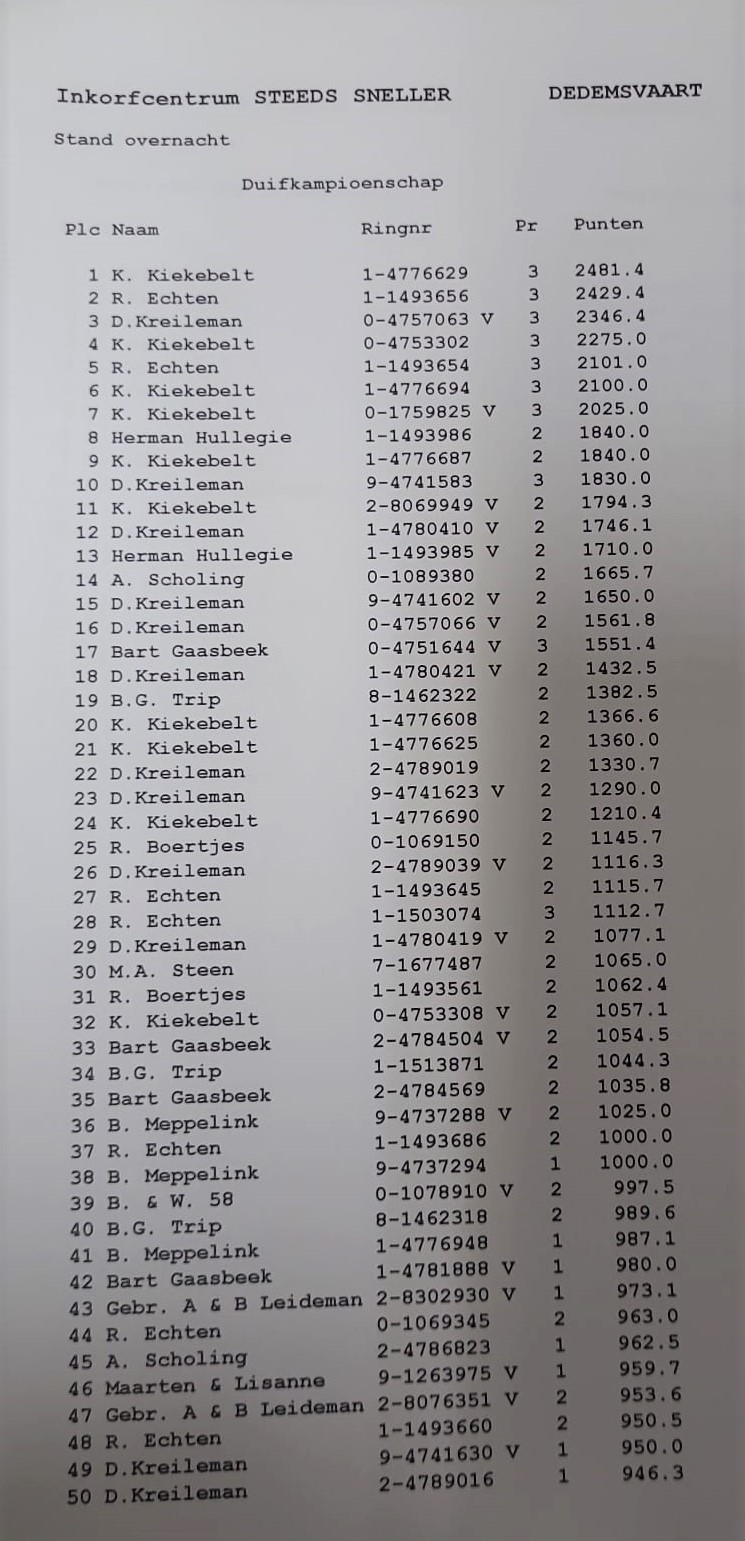 Inkorfcentrum STEEDS SNELLER DEDEMSVAART

Stand overnacht

Duifkampioenschap

| Plc | Naam | Ringnr | Pr | Punten |
|---|---|---|---|---|
| 1 | K. Kiekebelt | 1-4776629 | 3 | 2481.4 |
| 2 | R. Echten | 1-1493656 | 3 | 2429.4 |
| 3 | D.Kreileman | 0-4757063 V | 3 | 2346.4 |
| 4 | K. Kiekebelt | 0-4753302 | 3 | 2275.0 |
| 5 | R. Echten | 1-1493654 | 3 | 2101.0 |
| 6 | K. Kiekebelt | 1-4776694 | 3 | 2100.0 |
| 7 | K. Kiekebelt | 0-1759825 V | 3 | 2025.0 |
| 8 | Herman Hullegie | 1-1493986 | 2 | 1840.0 |
| 9 | K. Kiekebelt | 1-4776687 | 2 | 1840.0 |
| 10 | D.Kreileman | 9-4741583 | 3 | 1830.0 |
| 11 | K. Kiekebelt | 2-8069949 V | 2 | 1794.3 |
| 12 | D.Kreileman | 1-4780410 V | 2 | 1746.1 |
| 13 | Herman Hullegie | 1-1493985 V | 2 | 1710.0 |
| 14 | A. Scholing | 0-1089380 | 2 | 1665.7 |
| 15 | D.Kreileman | 9-4741602 V | 2 | 1650.0 |
| 16 | D.Kreileman | 0-4757066 V | 2 | 1561.8 |
| 17 | Bart Gaasbeek | 0-4751644 V | 3 | 1551.4 |
| 18 | D.Kreileman | 1-4780421 V | 2 | 1432.5 |
| 19 | B.G. Trip | 8-1462322 | 2 | 1382.5 |
| 20 | K. Kiekebelt | 1-4776608 | 2 | 1366.6 |
| 21 | K. Kiekebelt | 1-4776625 | 2 | 1360.0 |
| 22 | D.Kreileman | 2-4789019 | 2 | 1330.7 |
| 23 | D.Kreileman | 9-4741623 V | 2 | 1290.0 |
| 24 | K. Kiekebelt | 1-4776690 | 2 | 1210.4 |
| 25 | R. Boertjes | 0-1069150 | 2 | 1145.7 |
| 26 | D.Kreileman | 2-4789039 V | 2 | 1116.3 |
| 27 | R. Echten | 1-1493645 | 2 | 1115.7 |
| 28 | R. Echten | 1-1503074 | 3 | 1112.7 |
| 29 | D.Kreileman | 1-4780419 V | 2 | 1077.1 |
| 30 | M.A. Steen | 7-1677487 | 2 | 1065.0 |
| 31 | R. Boertjes | 1-1493561 | 2 | 1062.4 |
| 32 | K. Kiekebelt | 0-4753308 V | 2 | 1057.1 |
| 33 | Bart Gaasbeek | 2-4784504 V | 2 | 1054.5 |
| 34 | B.G. Trip | 1-1513871 | 2 | 1044.3 |
| 35 | Bart Gaasbeek | 2-4784569 | 2 | 1035.8 |
| 36 | B. Meppelink | 9-4737288 V | 2 | 1025.0 |
| 37 | R. Echten | 1-1493686 | 2 | 1000.0 |
| 38 | B. Meppelink | 9-4737294 | 1 | 1000.0 |
| 39 | B. & W. 58 | 0-1078910 V | 2 | 997.5 |
| 40 | B.G. Trip | 8-1462318 | 2 | 989.6 |
| 41 | B. Meppelink | 1-4776948 | 1 | 987.1 |
| 42 | Bart Gaasbeek | 1-4781888 V | 1 | 980.0 |
| 43 | Gebr. A & B Leideman | 2-8302930 V | 1 | 973.1 |
| 44 | R. Echten | 0-1069345 | 2 | 963.0 |
| 45 | A. Scholing | 2-4786823 | 1 | 962.5 |
| 46 | Maarten & Lisanne | 9-1263975 V | 1 | 959.7 |
| 47 | Gebr. A & B Leideman | 2-8076351 V | 2 | 953.6 |
| 48 | R. Echten | 1-1493660 | 2 | 950.5 |
| 49 | D.Kreileman | 9-4741630 V | 1 | 950.0 |
| 50 | D.Kreileman | 2-4789016 | 1 | 946.3 |